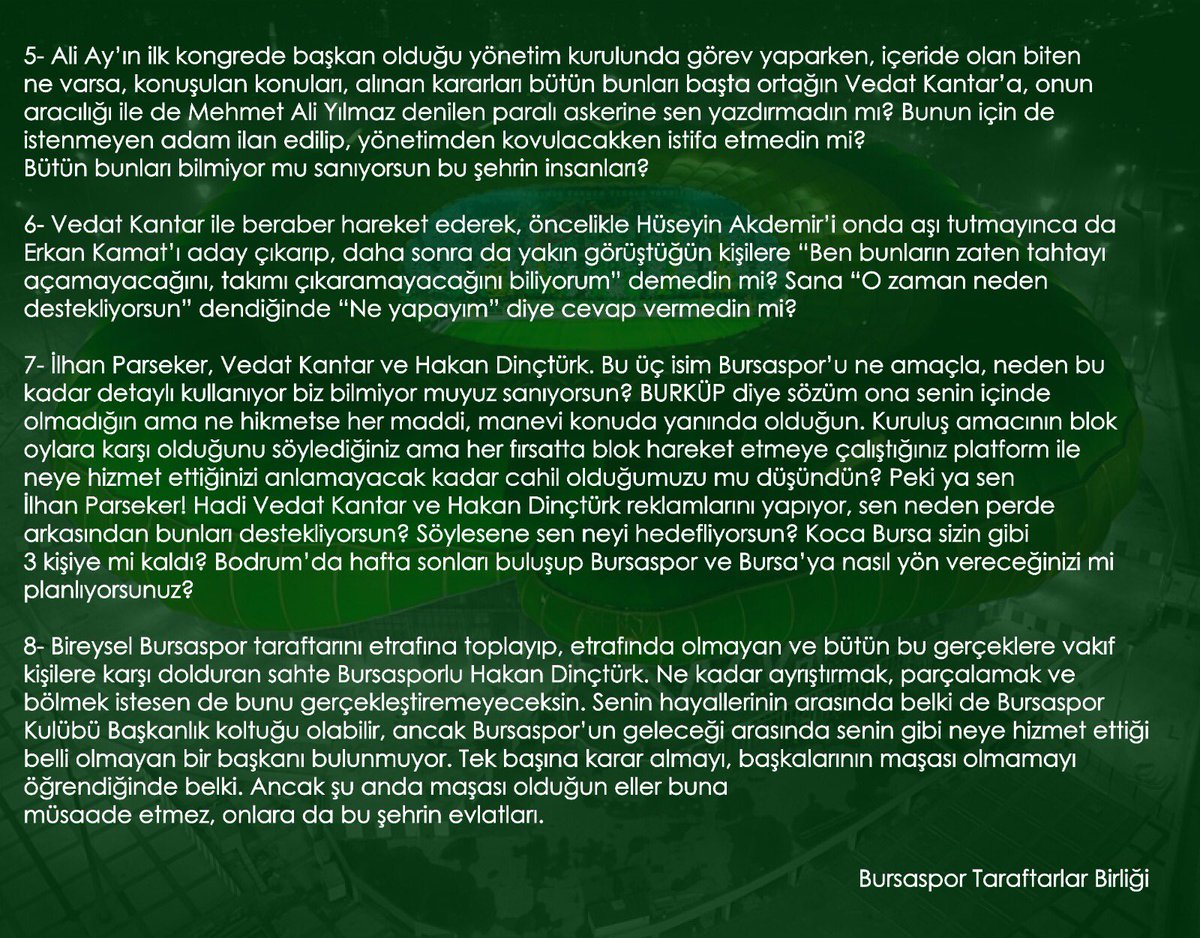 5- Ali Ay'ın ilk kongrede başkan olduğu yönetim kurulunda görev yaparken, içeride olan biten ne varsa, konuşulan konuları, alınan kararları bütün bunları başta ortağın Vedat Kantar'a, onun aracılığı ile de Mehmet Ali Yılmaz denilen paralı askerine sen yazdırmadın mı? Bunun için de istenmeyen adam ilan edilip, yönetimden kovulacakken istifa etmedin mi?
Bütün bunları bilmiyor mu sanıyorsun bu şehrin insanları?

6- Vedat Kantar ile beraber hareket ederek, öncelikle Hüseyin Akdemir'i onda aşı tutmayınca da Erkan Kamat'ı aday çıkarıp, daha sonra da yakın görüştüğün kişilere "Ben bunların zaten tahtayı açamayacağını, takımı çıkaramayacağını biliyorum" demedin mi? Sana "O zaman neden destekliyorsun" dendiğinde "Ne yapayım" diye cevap vermedin mi?

7- İlhan Parseker, Vedat Kantar ve Hakan Dinçtürk. Bu üç isim Bursaspor'u ne amaçla, neden bu kadar detaylı kullanıyor biz bilmiyor muyuz sanıyorsun? BURKÜP diye sözüm ona senin içinde olmadığın ama ne hikmetse her maddi, manevi konuda yanında olduğun. Kuruluş amacının blok oylara karşı olduğunu söylediğiniz ama her fırsatta blok hareket etmeye çalıştığınız platform ile neye hizmet ettiğinizi anlamayacak kadar cahil olduğumuzu mu düşündün? Peki ya sen İlhan Parseker! Hadi Vedat Kantar ve Hakan Dinçtürk reklamlarını yapıyor, sen neden perde arkasından bunları destekliyorsun? Söylesene sen neyi hedefliyorsun? Koca Bursa sizin gibi 3 kişiye mi kaldı? Bodrum'da hafta sonları buluşup Bursaspor ve Bursa'ya nasıl yön vereceğinizi mi planlıyorsunuz?

8- Bireysel Bursaspor taraftarını etrafına toplayıp, etrafında olmayan ve bütün bu gerçeklere vakıf kişilere karşı dolduran sahte Bursasporlu Hakan Dinçtürk. Ne kadar ayrıştırmak, parçalamak ve bölmek istesen de bunu gerçekleştiremeyeceksin. Senin hayallerinin arasında belki de Bursaspor Kulübü Başkanlık koltuğu olabilir, ancak Bursaspor'un geleceği arasında senin gibi neye hizmet ettiği belli olmayan bir başkanı bulunmuyor. Tek başına karar almayı, başkalarının maşası olmamayı öğrendiğinde belki. Ancak şu anda maşası olduğun eller buna müsaade etmez, onlara da bu şehrin evlatları.

Bursaspor Taraftarlar Birliği